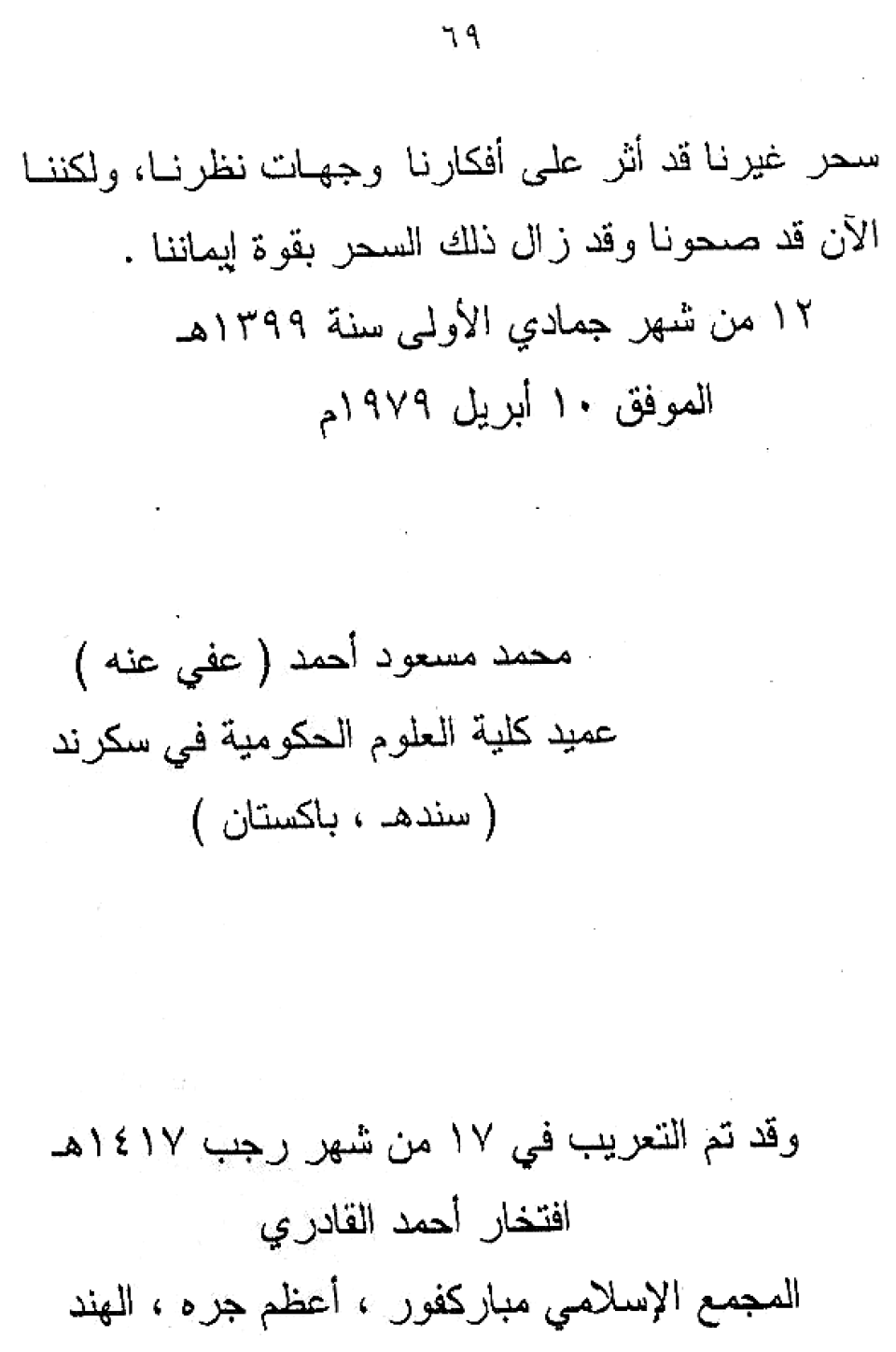 ٦٩

سحر غيرنا قد أثر على أفكارنا وجهات نظرنا، ولكننا الآن قد صحونا وقد زال ذلك السحر بقوة إيماننا .

١٢ من شهر جمادي الأولى سنة ١٣٩٩هـ
الموفق ١٠ أبريل ١٩٧٩م

محمد مسعود أحمد ( عفي عنه )
عميد كلية العلوم الحكومية في سكرند
( سندهـ ، باكستان )

وقد تم التعريب في ١٧ من شهر رجب ١٤١٧هـ
افتخار أحمد القادري
المجمع الإسلامي مباركفور ، أعظم جره ، الهند